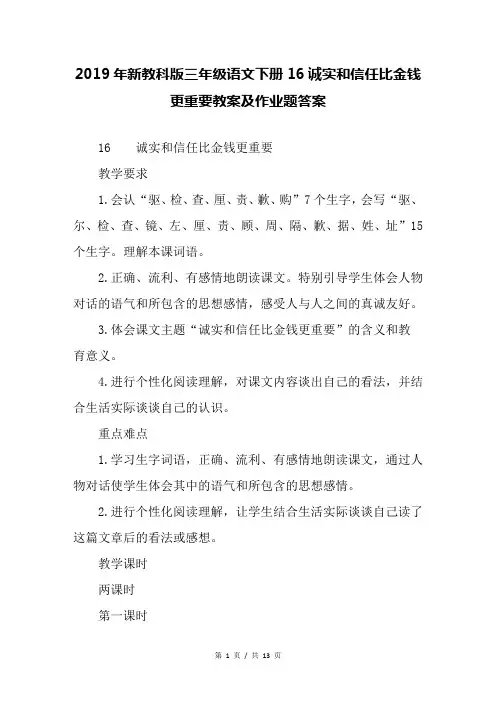 2019年新教科版三年级语文下册16诚实和信任比金钱更重要教案及作业题答案

16　　诚实和信任比金钱更重要

教学要求

1.会认“驱、检、查、厘、责、歉、购”7个生字，会写“驱、尔、检、查、镜、左、厘、责、顾、周、隔、歉、据、姓、址”15个生字。理解本课词语。

2.正确、流利、有感情地朗读课文。特别引导学生体会人物对话的语气和所包含的思想感情，感受人与人之间的真诚友好。

3.体会课文主题“诚实和信任比金钱更重要”的含义和教育意义。

4.进行个性化阅读理解，对课文内容谈出自己的看法，并结合生活实际谈谈自己的认识。

重点难点

1.学习生字词语，正确、流利、有感情地朗读课文，通过人物对话使学生体会其中的语气和所包含的思想感情。

2.进行个性化阅读理解，让学生结合生活实际谈谈自己读了这篇文章后的看法或感想。

教学课时

两课时

第一课时

第 1 页 / 共 13 页